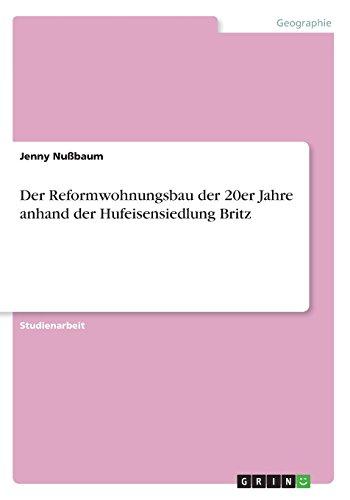 Geographie

Jenny Nußbaum

Der Reformwohnungsbau der 20er Jahre anhand der Hufeisensiedlung Britz

Studienarbeit

GRIN